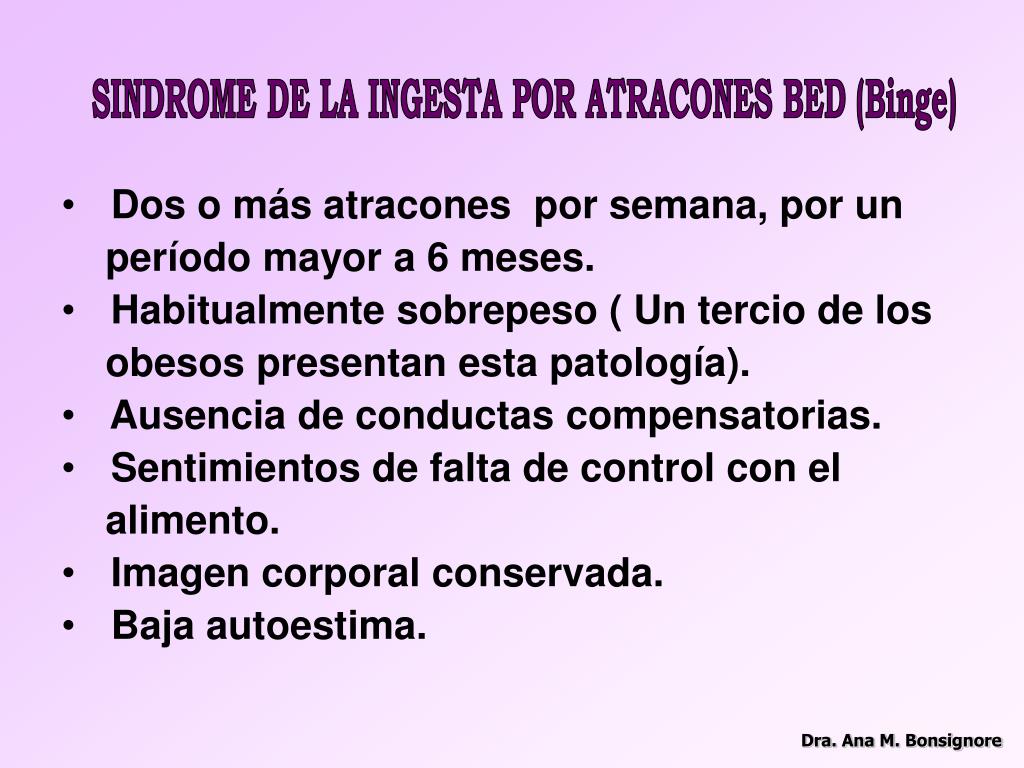 SINDROME DE LA INGESTA POR ATRACONES BED (Binge)

• Dos o más atracones por semana, por un período mayor a 6 meses.
• Habitualmente sobrepeso ( Un tercio de los obesos presentan esta patología).
• Ausencia de conductas compensatorias.
• Sentimientos de falta de control con el alimento.
• Imagen corporal conservada.
• Baja autoestima.

Dra. Ana M. Bonsignore